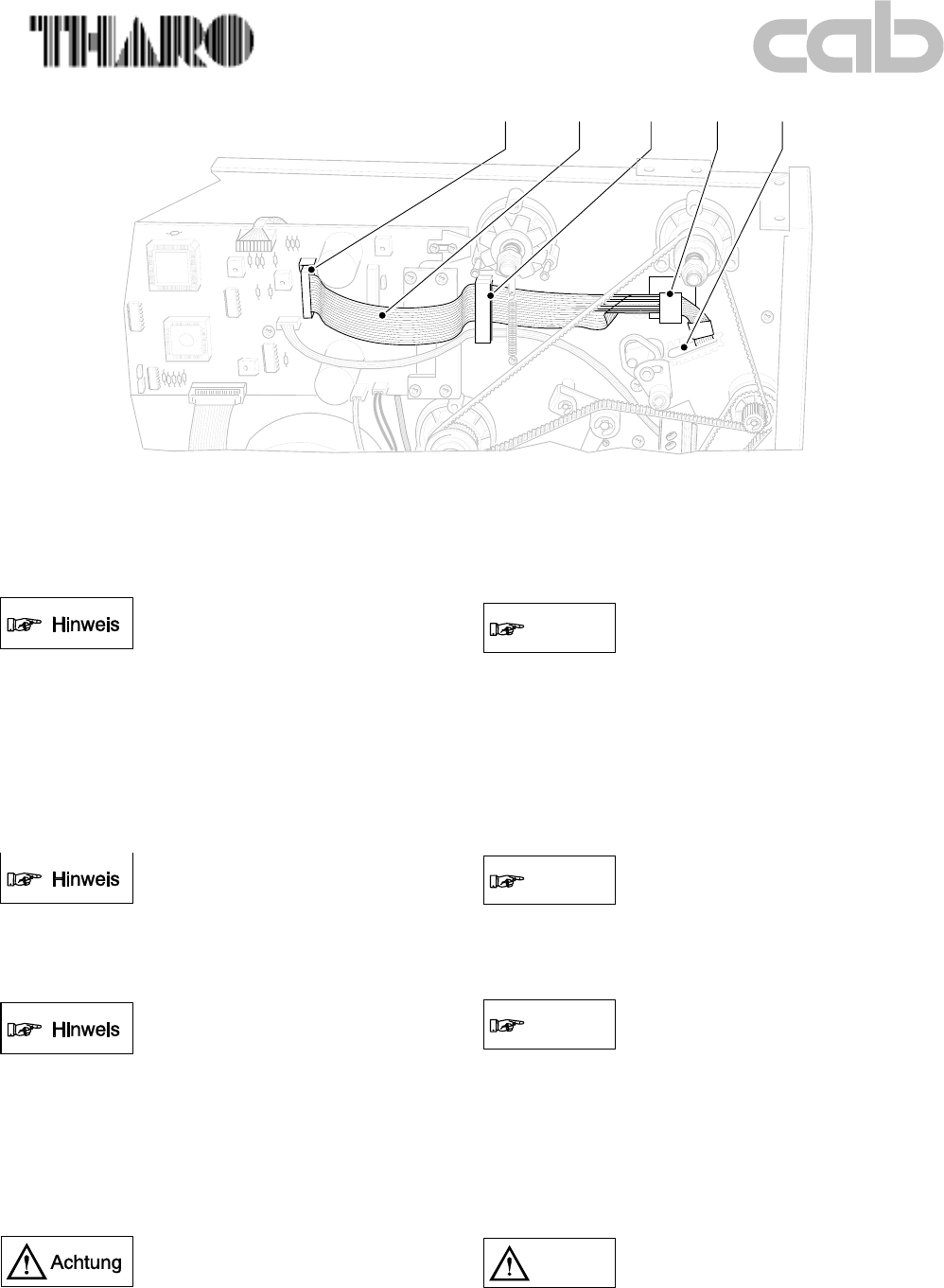 THARO

cab

Hinweis

Hinweis

Hinweis

Achtung